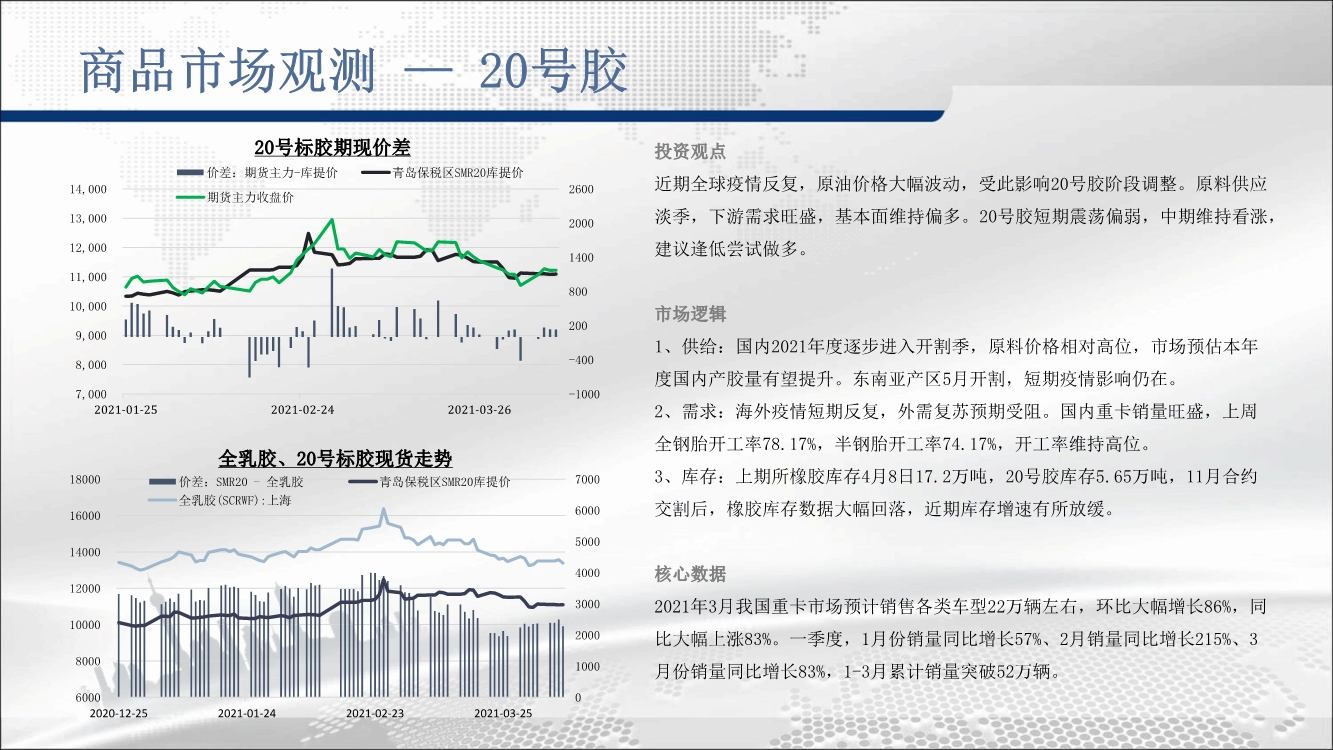 商品市场观测 — 20号胶

20号标胶期现价差

价差：期货主力-库提价
青岛保税区SMR20库提价
期货主力收盘价

14,000
13,000
12,000
11,000
10,000
9,000
8,000
7,000

2600
2000
1400
800
200
-400
-1000

2021-01-25
2021-02-24
2021-03-26

全乳胶、20号标胶现货走势

价差：SMR20 - 全乳胶
青岛保税区SMR20库提价
全乳胶(SCRWF):上海

18000
16000
14000
12000
10000
8000
6000

7000
6000
5000
4000
3000
2000
1000
0

2020-12-25
2021-01-24
2021-02-23
2021-03-25

投资观点

近期全球疫情反复，原油价格大幅波动，受此影响20号胶阶段调整。原料供应淡季，下游需求旺盛，基本面维持偏多。20号胶短期震荡偏弱，中期维持看涨，建议逢低尝试做多。

市场逻辑

1、供给：国内2021年度逐步进入开割季，原料价格相对高位，市场预估本年度国内产胶量有望提升。东南亚产区5月开割，短期疫情影响仍在。

2、需求：海外疫情短期反复，外需复苏预期受阻。国内重卡销量旺盛，上周全钢胎开工率78.17%，半钢胎开工率74.17%，开工率维持高位。

3、库存：上期所橡胶库存4月8日17.2万吨，20号胶库存5.65万吨，11月合约交割后，橡胶库存数据大幅回落，近期库存增速有所放缓。

核心数据

2021年3月我国重卡市场预计销售各类车型22万辆左右，环比大幅增长86%，同比大幅上涨83%。一季度，1月份销量同比增长57%、2月销量同比增长215%、3月份销量同比增长83%，1-3月累计销量突破52万辆。